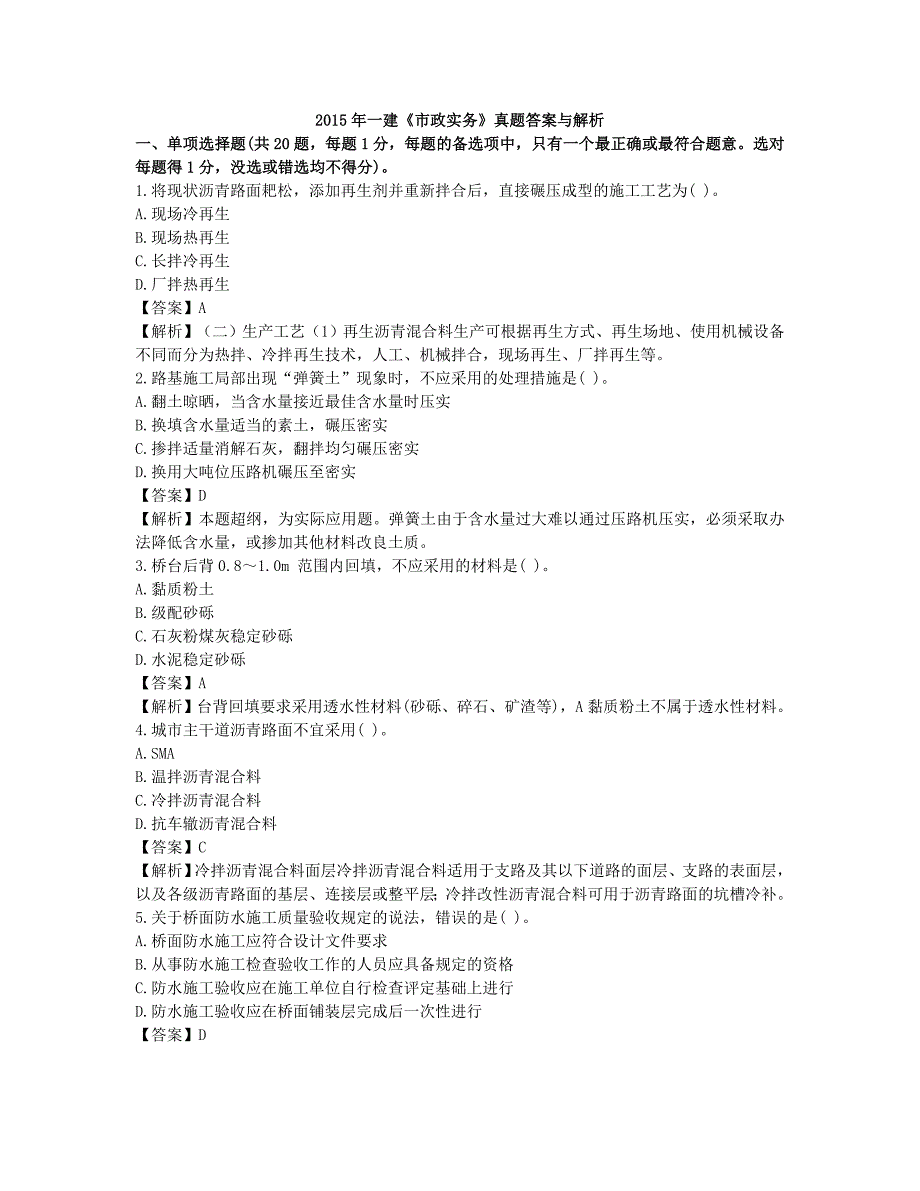 2015 年一建《市政实务》真题答案与解析

一、单项选择题(共 20 题，每题 1 分，每题的备选项中，只有一个最正确或最符合题意。选对每题得 1 分，没选或错选均不得分)。

1.将现状沥青路面耙松，添加再生剂并重新拌合后，直接碾压成型的施工工艺为( )。
A.现场冷再生
B.现场热再生
C.长拌冷再生
D.厂拌热再生
【答案】A
【解析】（二）生产工艺（1）再生沥青混合料生产可根据再生方式、再生场地、使用机械设备不同而分为热拌、冷拌再生技术，人工、机械拌合，现场再生、厂拌再生等。

2.路基施工局部出现“弹簧土”现象时，不应采用的处理措施是( )。
A.翻土晾晒，当含水量接近最佳含水量时压实
B.换填含水量适当的素土，碾压密实
C.掺拌适量消解石灰，翻拌均匀碾压密实
D.换用大吨位压路机碾压至密实
【答案】D
【解析】本题超纲，为实际应用题。弹簧土由于含水量过大难以通过压路机压实，必须采取办法降低含水量，或掺加其他材料改良土质。

3.桥台后背 0.8～1.0m 范围内回填，不应采用的材料是( )。
A.黏质粉土
B.级配砂砾
C.石灰粉煤灰稳定砂砾
D.水泥稳定砂砾
【答案】A
【解析】台背回填要求采用透水性材料(砂砾、碎石、矿渣等)，A 黏质粉土不属于透水性材料。

4.城市主干道沥青路面不宜采用( )。
A.SMA
B.温拌沥青混合料
C.冷拌沥青混合料
D.抗车辙沥青混合料
【答案】C
【解析】冷拌沥青混合料面层冷拌沥青混合料适用于支路及其以下道路的面层、支路的表面层，以及各级沥青路面的基层、连接层或整平层；冷拌改性沥青混合料可用于沥青路面的坑槽冷补。

5.关于桥面防水施工质量验收规定的说法，错误的是( )。
A.桥面防水施工应符合设计文件要求
B.从事防水施工检查验收工作的人员应具备规定的资格
C.防水施工验收应在施工单位自行检查评定基础上进行
D.防水施工验收应在桥面铺装层完成后一次性进行
【答案】D